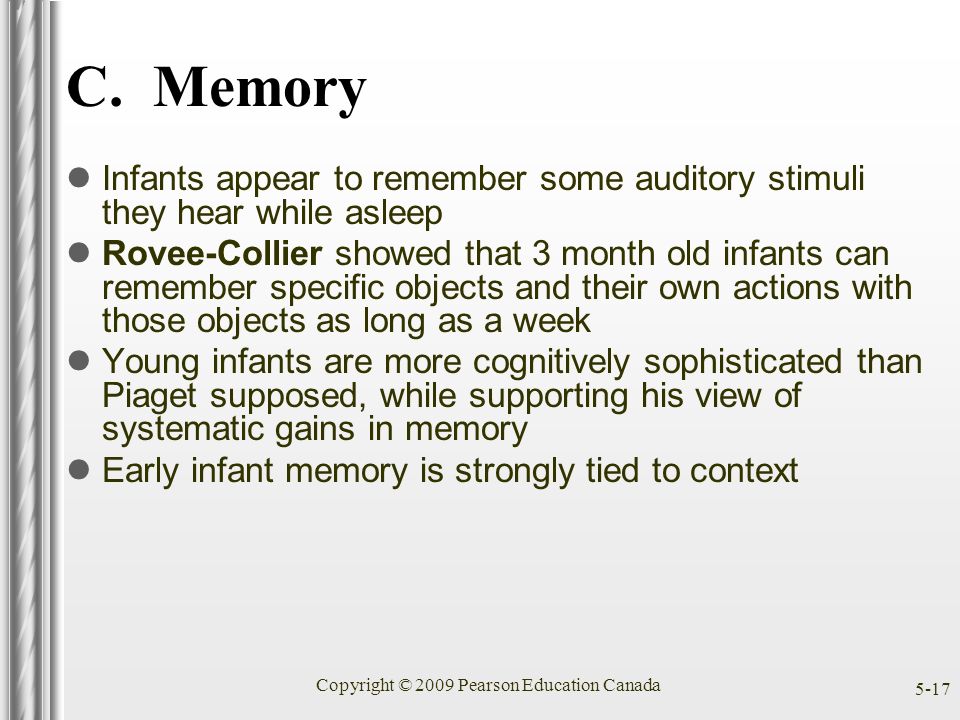 C. Memory

- Infants appear to remember some auditory stimuli they hear while asleep
- Rovee-Collier showed that 3 month old infants can remember specific objects and their own actions with those objects as long as a week
- Young infants are more cognitively sophisticated than Piaget supposed, while supporting his view of systematic gains in memory
- Early infant memory is strongly tied to context

Copyright © 2009 Pearson Education Canada

5-17